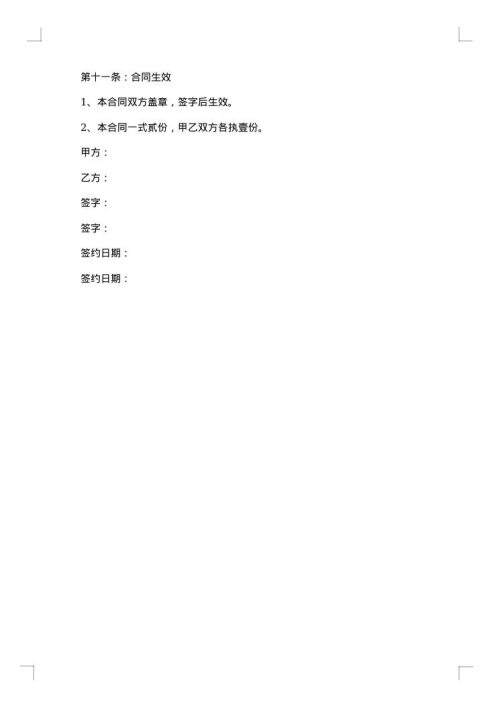 第十一条：合同生效

1、本合同双方盖章，签字后生效。

2、本合同一式贰份，甲乙双方各执壹份。

甲方：

乙方：

签字：

签字：

签约日期：

签约日期：